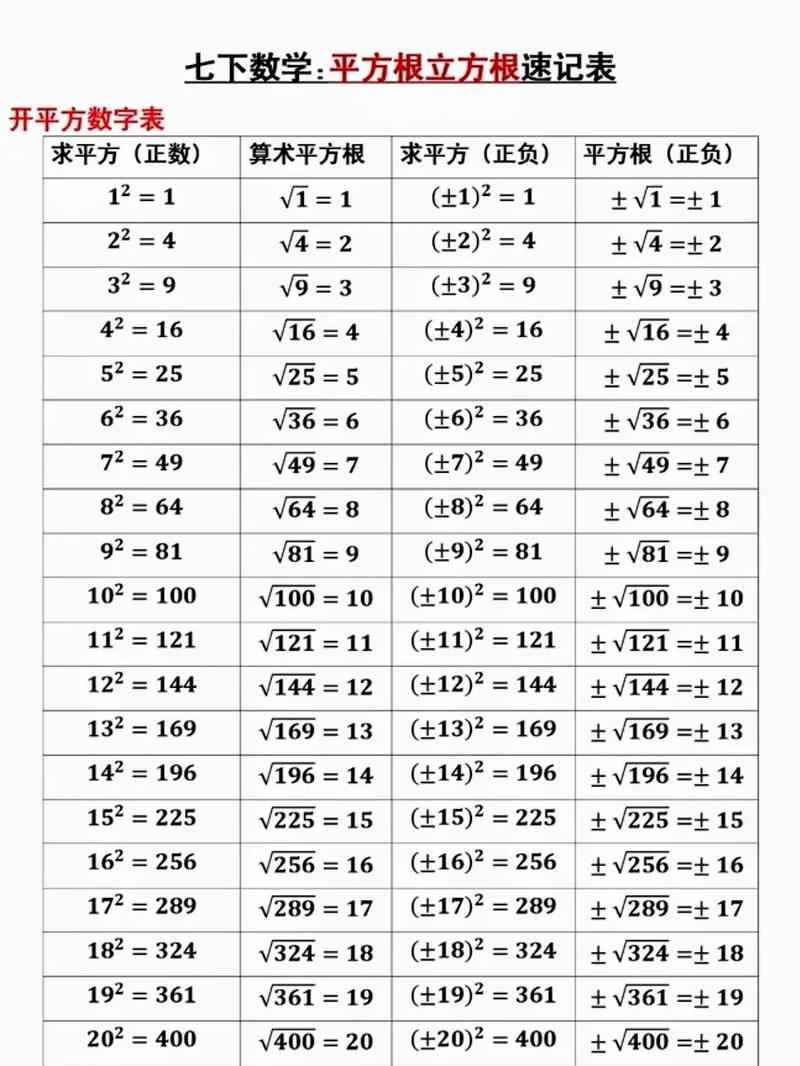 七下数学：平方根立方根速记表

开平方数字表

| 求平方（正数） | 算术平方根 | 求平方（正负） | 平方根（正负） |
|---|---|---|---|
| $1^2=1$ | $\sqrt{1}=1$ | $(\pm1)^2=1$ | $\pm\sqrt{1}=\pm1$ |
| $2^2=4$ | $\sqrt{4}=2$ | $(\pm2)^2=4$ | $\pm\sqrt{4}=\pm2$ |
| $3^2=9$ | $\sqrt{9}=3$ | $(\pm3)^2=9$ | $\pm\sqrt{9}=\pm3$ |
| $4^2=16$ | $\sqrt{16}=4$ | $(\pm4)^2=16$ | $\pm\sqrt{16}=\pm4$ |
| $5^2=25$ | $\sqrt{25}=5$ | $(\pm5)^2=25$ | $\pm\sqrt{25}=\pm5$ |
| $6^2=36$ | $\sqrt{36}=6$ | $(\pm6)^2=36$ | $\pm\sqrt{36}=\pm6$ |
| $7^2=49$ | $\sqrt{49}=7$ | $(\pm7)^2=49$ | $\pm\sqrt{49}=\pm7$ |
| $8^2=64$ | $\sqrt{64}=8$ | $(\pm8)^2=64$ | $\pm\sqrt{64}=\pm8$ |
| $9^2=81$ | $\sqrt{81}=9$ | $(\pm9)^2=81$ | $\pm\sqrt{81}=\pm9$ |
| $10^2=100$ | $\sqrt{100}=10$ | $(\pm10)^2=100$ | $\pm\sqrt{100}=\pm10$ |
| $11^2=121$ | $\sqrt{121}=11$ | $(\pm11)^2=121$ | $\pm\sqrt{121}=\pm11$ |
| $12^2=144$ | $\sqrt{144}=12$ | $(\pm12)^2=144$ | $\pm\sqrt{144}=\pm12$ |
| $13^2=169$ | $\sqrt{169}=13$ | $(\pm13)^2=169$ | $\pm\sqrt{169}=\pm13$ |
| $14^2=196$ | $\sqrt{196}=14$ | $(\pm14)^2=196$ | $\pm\sqrt{196}=\pm14$ |
| $15^2=225$ | $\sqrt{225}=15$ | $(\pm15)^2=225$ | $\pm\sqrt{225}=\pm15$ |
| $16^2=256$ | $\sqrt{256}=16$ | $(\pm16)^2=256$ | $\pm\sqrt{256}=\pm16$ |
| $17^2=289$ | $\sqrt{289}=17$ | $(\pm17)^2=289$ | $\pm\sqrt{289}=\pm17$ |
| $18^2=324$ | $\sqrt{324}=18$ | $(\pm18)^2=324$ | $\pm\sqrt{324}=\pm18$ |
| $19^2=361$ | $\sqrt{361}=19$ | $(\pm19)^2=361$ | $\pm\sqrt{361}=\pm19$ |
| $20^2=400$ | $\sqrt{400}=20$ | $(\pm20)^2=400$ | $\pm\sqrt{400}=\pm20$ |